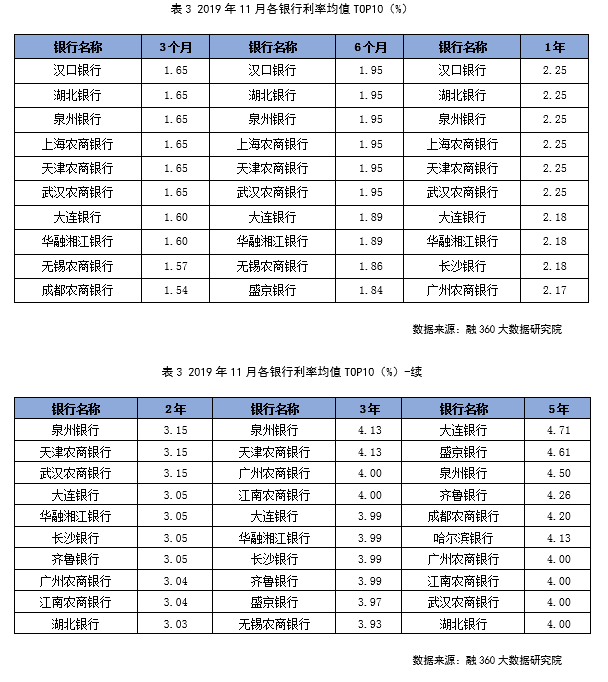 表 3 2019 年 11 月各银行利率均值 TOP10（%）

| 银行名称 | 3个月 | 银行名称 | 6个月 | 银行名称 | 1年 |
|---|---|---|---|---|---|
| 汉口银行 | 1.65 | 汉口银行 | 1.95 | 汉口银行 | 2.25 |
| 湖北银行 | 1.65 | 湖北银行 | 1.95 | 湖北银行 | 2.25 |
| 泉州银行 | 1.65 | 泉州银行 | 1.95 | 泉州银行 | 2.25 |
| 上海农商银行 | 1.65 | 上海农商银行 | 1.95 | 上海农商银行 | 2.25 |
| 天津农商银行 | 1.65 | 天津农商银行 | 1.95 | 天津农商银行 | 2.25 |
| 武汉农商银行 | 1.65 | 武汉农商银行 | 1.95 | 武汉农商银行 | 2.25 |
| 大连银行 | 1.60 | 大连银行 | 1.89 | 大连银行 | 2.18 |
| 华融湘江银行 | 1.60 | 华融湘江银行 | 1.89 | 华融湘江银行 | 2.18 |
| 无锡农商银行 | 1.57 | 无锡农商银行 | 1.86 | 长沙银行 | 2.18 |
| 成都农商银行 | 1.54 | 盛京银行 | 1.84 | 广州农商银行 | 2.17 |

数据来源：融 360 大数据研究院

表 3 2019 年 11 月各银行利率均值 TOP10（%）-续

| 银行名称 | 2年 | 银行名称 | 3年 | 银行名称 | 5年 |
|---|---|---|---|---|---|
| 泉州银行 | 3.15 | 泉州银行 | 4.13 | 大连银行 | 4.71 |
| 天津农商银行 | 3.15 | 天津农商银行 | 4.13 | 盛京银行 | 4.61 |
| 武汉农商银行 | 3.15 | 广州农商银行 | 4.00 | 泉州银行 | 4.50 |
| 大连银行 | 3.05 | 江南农商银行 | 4.00 | 齐鲁银行 | 4.26 |
| 华融湘江银行 | 3.05 | 大连银行 | 3.99 | 成都农商银行 | 4.20 |
| 长沙银行 | 3.05 | 华融湘江银行 | 3.99 | 哈尔滨银行 | 4.13 |
| 齐鲁银行 | 3.05 | 长沙银行 | 3.99 | 广州农商银行 | 4.00 |
| 广州农商银行 | 3.04 | 齐鲁银行 | 3.99 | 江南农商银行 | 4.00 |
| 江南农商银行 | 3.04 | 盛京银行 | 3.97 | 武汉农商银行 | 4.00 |
| 湖北银行 | 3.03 | 无锡农商银行 | 3.93 | 湖北银行 | 4.00 |

数据来源：融 360 大数据研究院